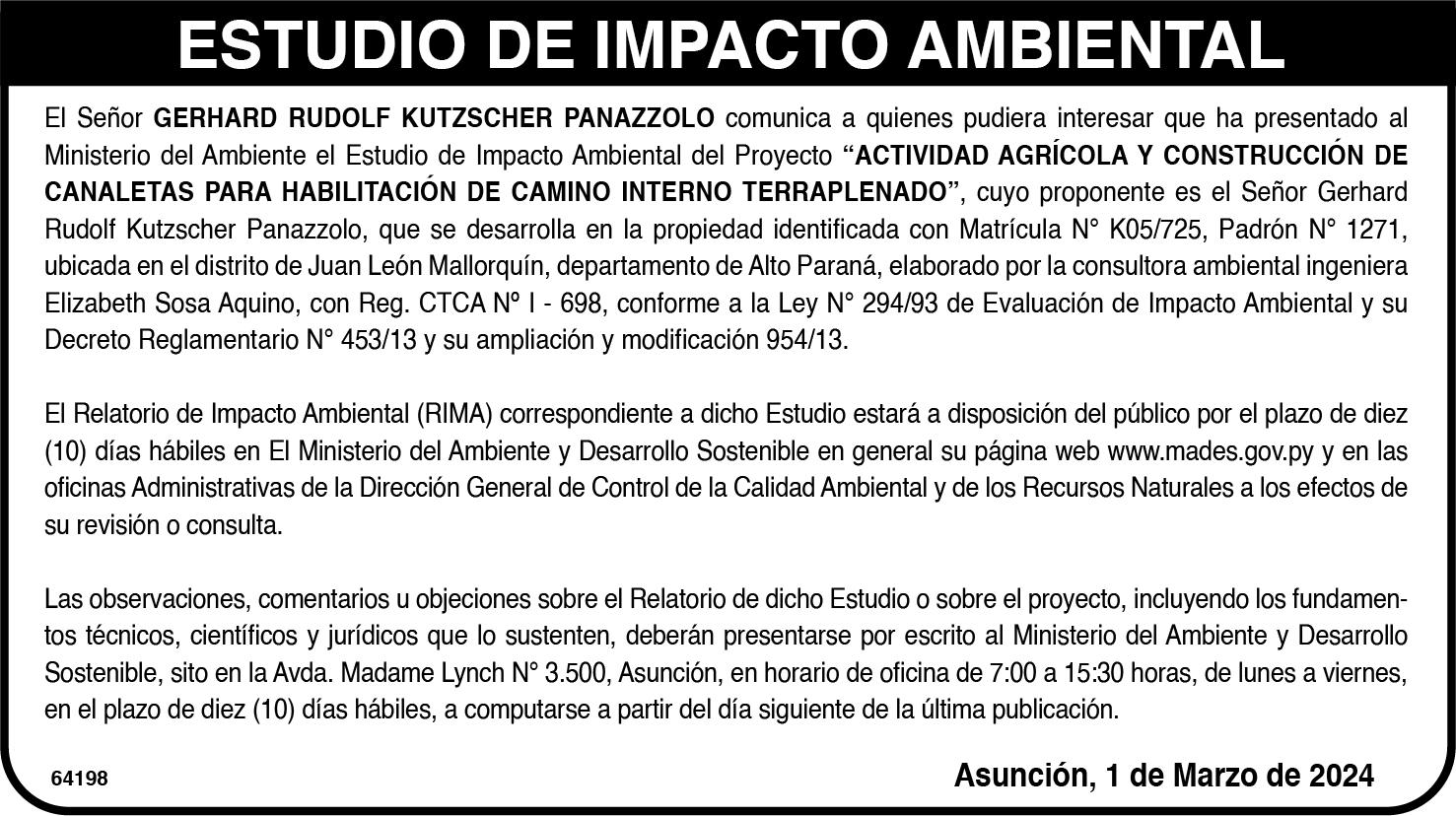 ESTUDIO DE IMPACTO AMBIENTAL

El Señor GERHARD RUDOLF KUTZSCHER PANAZZOLO comunica a quienes pudiera interesar que ha presentado al Ministerio del Ambiente el Estudio de Impacto Ambiental del Proyecto "ACTIVIDAD AGRÍCOLA Y CONSTRUCCIÓN DE CANALETAS PARA HABILITACIÓN DE CAMINO INTERNO TERRAPLENADO", cuyo proponente es el Señor Gerhard Rudolf Kutzscher Panazzolo, que se desarrolla en la propiedad identificada con Matrícula N° K05/725, Padrón N° 1271, ubicada en el distrito de Juan León Mallorquín, departamento de Alto Paraná, elaborado por la consultora ambiental ingeniera Elizabeth Sosa Aquino, con Reg. CTCA Nº I - 698, conforme a la Ley N° 294/93 de Evaluación de Impacto Ambiental y su Decreto Reglamentario N° 453/13 y su ampliación y modificación 954/13.

El Relatorio de Impacto Ambiental (RIMA) correspondiente a dicho Estudio estará a disposición del público por el plazo de diez (10) días hábiles en El Ministerio del Ambiente y Desarrollo Sostenible en general su página web www.mades.gov.py y en las oficinas Administrativas de la Dirección General de Control de la Calidad Ambiental y de los Recursos Naturales a los efectos de su revisión o consulta.

Las observaciones, comentarios u objeciones sobre el Relatorio de dicho Estudio o sobre el proyecto, incluyendo los fundamentos técnicos, científicos y jurídicos que lo sustenten, deberán presentarse por escrito al Ministerio del Ambiente y Desarrollo Sostenible, sito en la Avda. Madame Lynch N° 3.500, Asunción, en horario de oficina de 7:00 a 15:30 horas, de lunes a viernes, en el plazo de diez (10) días hábiles, a computarse a partir del día siguiente de la última publicación.

64198

Asunción, 1 de Marzo de 2024